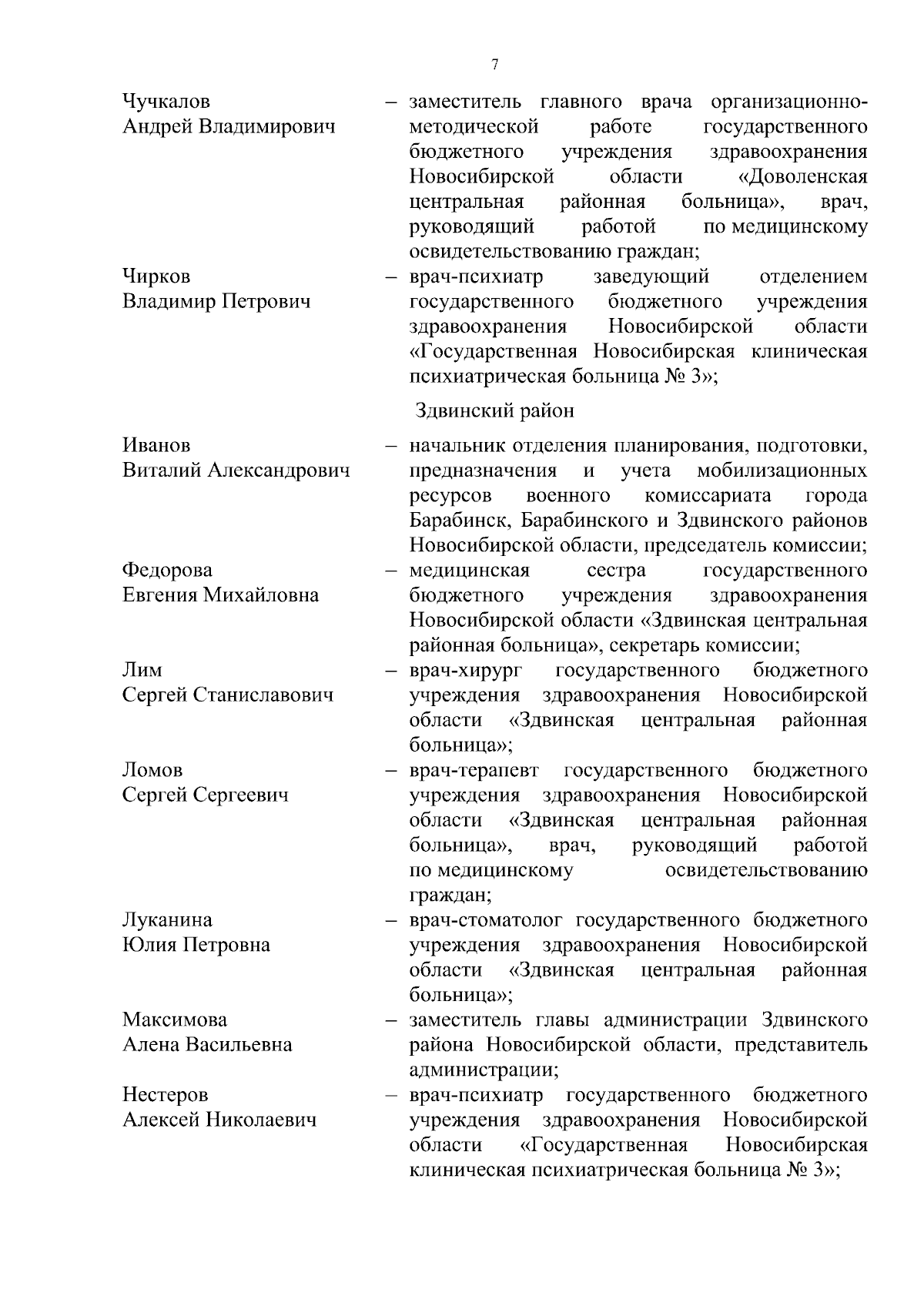 7

Чучкалов
Андрей Владимирович

– заместитель главного врача организационно-методической работе государственного бюджетного учреждения здравоохранения Новосибирской области «Доволенская центральная районная больница», врач, руководящий работой по медицинскому освидетельствованию граждан;

Чирков
Владимир Петрович

– врач-психиатр заведующий отделением государственного бюджетного учреждения здравоохранения Новосибирской области «Государственная Новосибирская клиническая психиатрическая больница № 3»;

Здвинский район

Иванов
Виталий Александрович

– начальник отделения планирования, подготовки, предназначения и учета мобилизационных ресурсов военного комиссариата города Барабинск, Барабинского и Здвинского районов Новосибирской области, председатель комиссии;

Федорова
Евгения Михайловна

– медицинская сестра государственного бюджетного учреждения здравоохранения Новосибирской области «Здвинская центральная районная больница», секретарь комиссии;

Лим
Сергей Станиславович

– врач-хирург государственного бюджетного учреждения здравоохранения Новосибирской области «Здвинская центральная районная больница»;

Ломов
Сергей Сергеевич

– врач-терапевт государственного бюджетного учреждения здравоохранения Новосибирской области «Здвинская центральная районная больница», врач, руководящий работой по медицинскому освидетельствованию граждан;

Луканина
Юлия Петровна

– врач-стоматолог государственного бюджетного учреждения здравоохранения Новосибирской области «Здвинская центральная районная больница»;

Максимова
Алена Васильевна

– заместитель главы администрации Здвинского района Новосибирской области, представитель администрации;

Нестеров
Алексей Николаевич

– врач-психиатр государственного бюджетного учреждения здравоохранения Новосибирской области «Государственная Новосибирская клиническая психиатрическая больница № 3»;